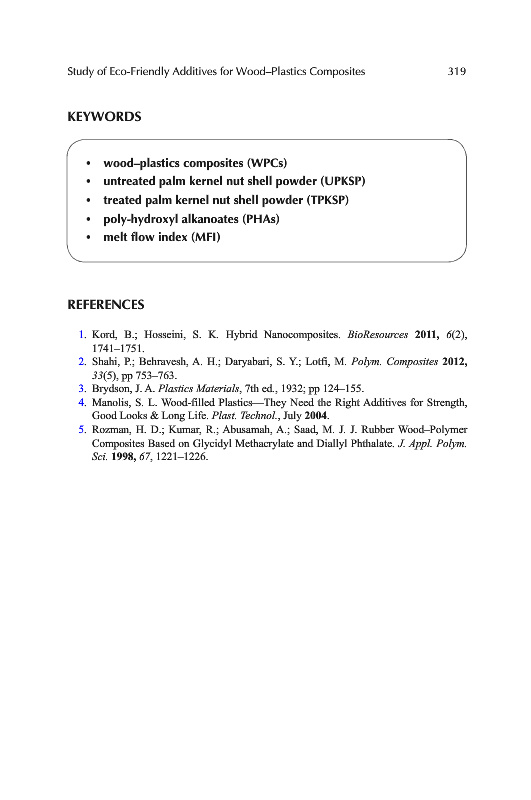 Study of Eco-Friendly Additives for Wood–Plastics Composites 319

KEYWORDS

• wood–plastics composites (WPCs)
• untreated palm kernel nut shell powder (UPKSP)
• treated palm kernel nut shell powder (TPKSP)
• poly-hydroxyl alkanoates (PHAs)
• melt flow index (MFI)

REFERENCES

1. Kord, B.; Hosseini, S. K. Hybrid Nanocomposites. BioResources 2011, 6(2), 1741–1751.
2. Shahi, P.; Behravesh, A. H.; Daryabari, S. Y.; Lotfi, M. Polym. Composites 2012, 33(5), pp 753–763.
3. Brydson, J. A. Plastics Materials, 7th ed., 1932; pp 124–155.
4. Manolis, S. L. Wood-filled Plastics—They Need the Right Additives for Strength, Good Looks & Long Life. Plast. Technol., July 2004.
5. Rozman, H. D.; Kumar, R.; Abusamah, A.; Saad, M. J. J. Rubber Wood–Polymer Composites Based on Glycidyl Methacrylate and Diallyl Phthalate. J. Appl. Polym. Sci. 1998, 67, 1221–1226.